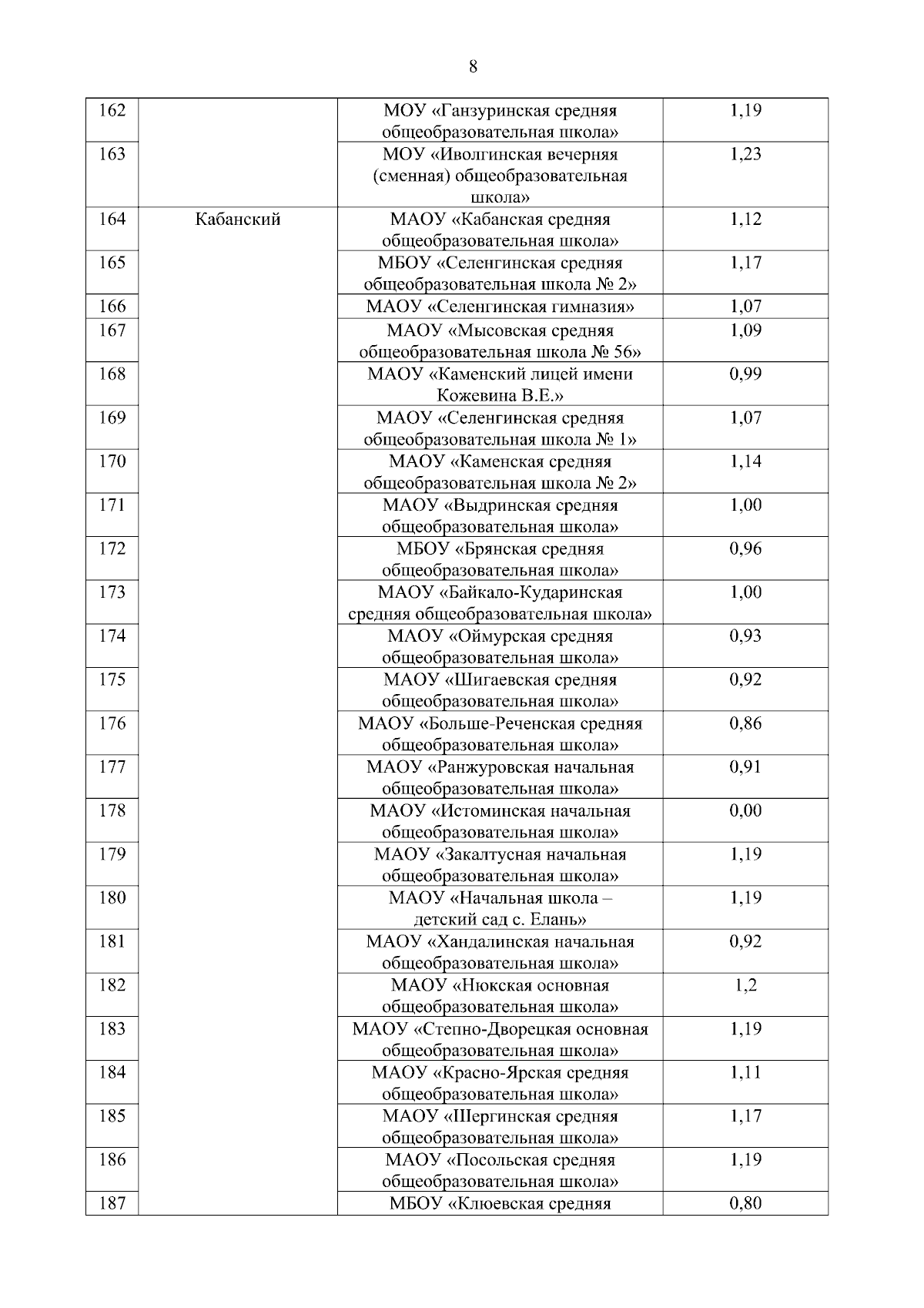 8

| | | | |
|---|---|---|---|
| 162 | | МОУ «Ганзуринская средняя общеобразовательная школа» | 1,19 |
| 163 | | МОУ «Иволгинская вечерняя (сменная) общеобразовательная школа» | 1,23 |
| 164 | Кабанский | МАОУ «Кабанская средняя общеобразовательная школа» | 1,12 |
| 165 | | МБОУ «Селенгинская средняя общеобразовательная школа № 2» | 1,17 |
| 166 | | МАОУ «Селенгинская гимназия» | 1,07 |
| 167 | | МАОУ «Мысовская средняя общеобразовательная школа № 56» | 1,09 |
| 168 | | МАОУ «Каменский лицей имени Кожевина В.Е.» | 0,99 |
| 169 | | МАОУ «Селенгинская средняя общеобразовательная школа № 1» | 1,07 |
| 170 | | МАОУ «Каменская средняя общеобразовательная школа № 2» | 1,14 |
| 171 | | МАОУ «Выдринская средняя общеобразовательная школа» | 1,00 |
| 172 | | МБОУ «Брянская средняя общеобразовательная школа» | 0,96 |
| 173 | | МАОУ «Байкало-Кударинская средняя общеобразовательная школа» | 1,00 |
| 174 | | МАОУ «Оймурская средняя общеобразовательная школа» | 0,93 |
| 175 | | МАОУ «Шигаевская средняя общеобразовательная школа» | 0,92 |
| 176 | | МАОУ «Больше-Реченская средняя общеобразовательная школа» | 0,86 |
| 177 | | МАОУ «Ранжуровская начальная общеобразовательная школа» | 0,91 |
| 178 | | МАОУ «Истоминская начальная общеобразовательная школа» | 0,00 |
| 179 | | МАОУ «Закалтусная начальная общеобразовательная школа» | 1,19 |
| 180 | | МАОУ «Начальная школа – детский сад с. Елань» | 1,19 |
| 181 | | МАОУ «Хандалинская начальная общеобразовательная школа» | 0,92 |
| 182 | | МАОУ «Нюкская основная общеобразовательная школа» | 1,2 |
| 183 | | МАОУ «Степно-Дворецкая основная общеобразовательная школа» | 1,19 |
| 184 | | МАОУ «Красно-Ярская средняя общеобразовательная школа» | 1,11 |
| 185 | | МАОУ «Шергинская средняя общеобразовательная школа» | 1,17 |
| 186 | | МАОУ «Посольская средняя общеобразовательная школа» | 1,19 |
| 187 | | МБОУ «Клюевская средняя | 0,80 |